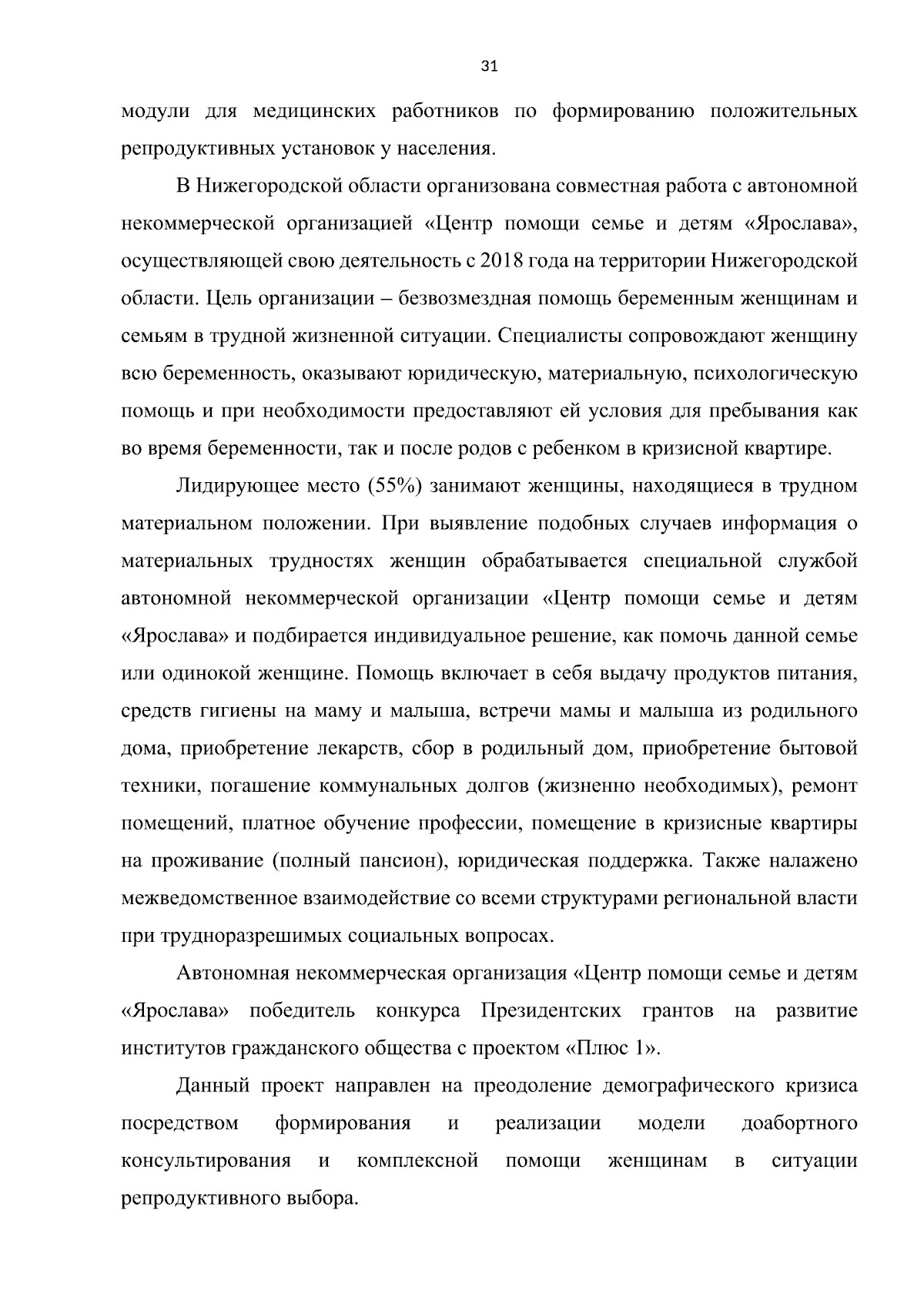 31

модули для медицинских работников по формированию положительных репродуктивных установок у населения.

В Нижегородской области организована совместная работа с автономной некоммерческой организацией «Центр помощи семье и детям «Ярослава», осуществляющей свою деятельность с 2018 года на территории Нижегородской области. Цель организации – безвозмездная помощь беременным женщинам и семьям в трудной жизненной ситуации. Специалисты сопровождают женщину всю беременность, оказывают юридическую, материальную, психологическую помощь и при необходимости предоставляют ей условия для пребывания как во время беременности, так и после родов с ребенком в кризисной квартире.

Лидирующее место (55%) занимают женщины, находящиеся в трудном материальном положении. При выявление подобных случаев информация о материальных трудностях женщин обрабатывается специальной службой автономной некоммерческой организации «Центр помощи семье и детям «Ярослава» и подбирается индивидуальное решение, как помочь данной семье или одинокой женщине. Помощь включает в себя выдачу продуктов питания, средств гигиены на маму и малыша, встречи мамы и малыша из родильного дома, приобретение лекарств, сбор в родильный дом, приобретение бытовой техники, погашение коммунальных долгов (жизненно необходимых), ремонт помещений, платное обучение профессии, помещение в кризисные квартиры на проживание (полный пансион), юридическая поддержка. Также налажено межведомственное взаимодействие со всеми структурами региональной власти при трудноразрешимых социальных вопросах.

Автономная некоммерческая организация «Центр помощи семье и детям «Ярослава» победитель конкурса Президентских грантов на развитие институтов гражданского общества с проектом «Плюс 1».

Данный проект направлен на преодоление демографического кризиса посредством формирования и реализации модели доабортного консультирования и комплексной помощи женщинам в ситуации репродуктивного выбора.